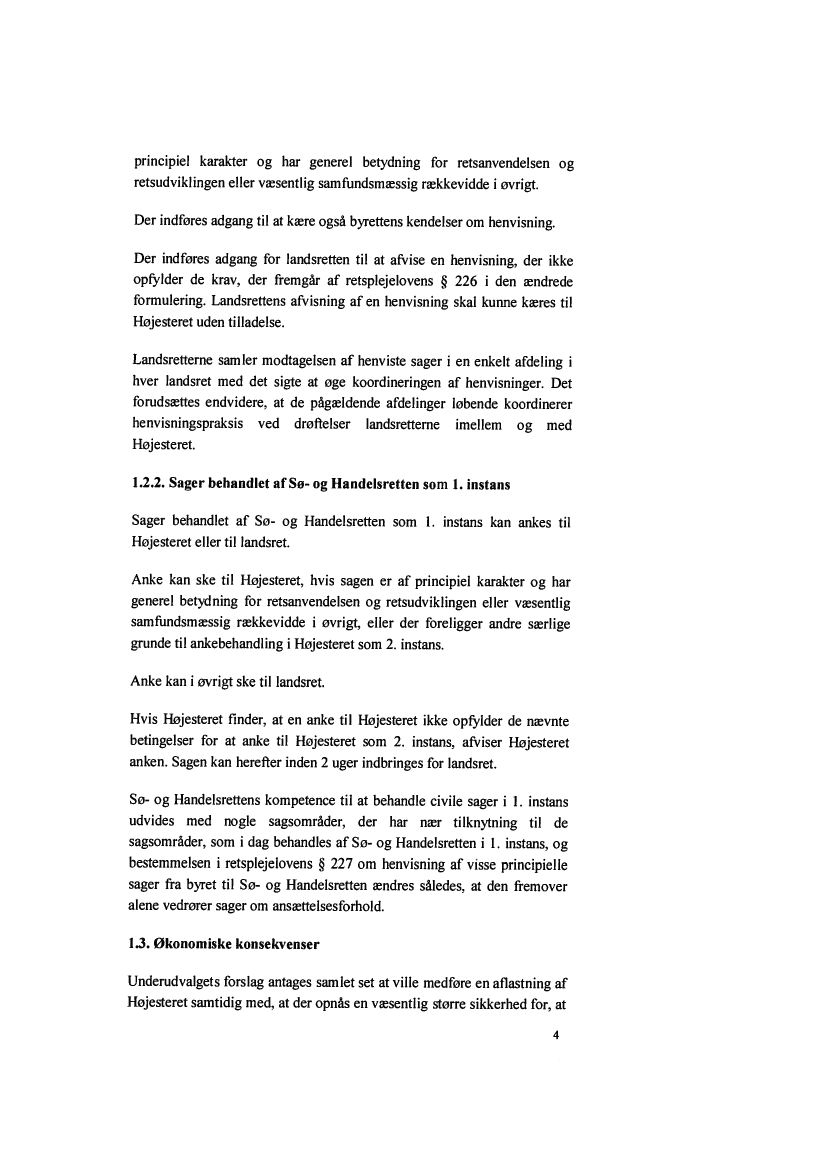 principiel karakter og har generel betydning for retsanvendelsen og retsudviklingen eller væsentlig samfundsmæssig rækkevidde i øvrigt.

Der indføres adgang til at kære også byrettens kendelser om henvisning.

Der indføres adgang for landsretten til at afvise en henvisning, der ikke opfylder de krav, der fremgår af retsplejelovens § 226 i den ændrede formulering. Landsrettens afvisning af en henvisning skal kunne kæres til Højesteret uden tilladelse.

Landsretterne samler modtagelsen af henviste sager i en enkelt afdeling i hver landsret med det sigte at øge koordineringen af henvisninger. Det forudsættes endvidere, at de pågældende afdelinger løbende koordinerer henvisningspraksis ved drøftelser landsretterne imellem og med Højesteret.

1.2.2. Sager behandlet af Sø- og Handelsretten som 1. instans

Sager behandlet af Sø- og Handelsretten som 1. instans kan ankes til Højesteret eller til landsret.

Anke kan ske til Højesteret, hvis sagen er af principiel karakter og har generel betydning for retsanvendelsen og retsudviklingen eller væsentlig samfundsmæssig rækkevidde i øvrigt, eller der foreligger andre særlige grunde til ankebehandling i Højesteret som 2. instans.

Anke kan i øvrigt ske til landsret.

Hvis Højesteret finder, at en anke til Højesteret ikke opfylder de nævnte betingelser for at anke til Højesteret som 2. instans, afviser Højesteret anken. Sagen kan herefter inden 2 uger indbringes for landsret.

Sø- og Handelsrettens kompetence til at behandle civile sager i 1. instans udvides med nogle sagsområder, der har nær tilknytning til de sagsområder, som i dag behandles af Sø- og Handelsretten i 1. instans, og bestemmelsen i retsplejelovens § 227 om henvisning af visse principielle sager fra byret til Sø- og Handelsretten ændres således, at den fremover alene vedrører sager om ansættelsesforhold.

1.3. Økonomiske konsekvenser

Underudvalgets forslag antages samlet set at ville medføre en aflastning af Højesteret samtidig med, at der opnås en væsentlig større sikkerhed for, at

4